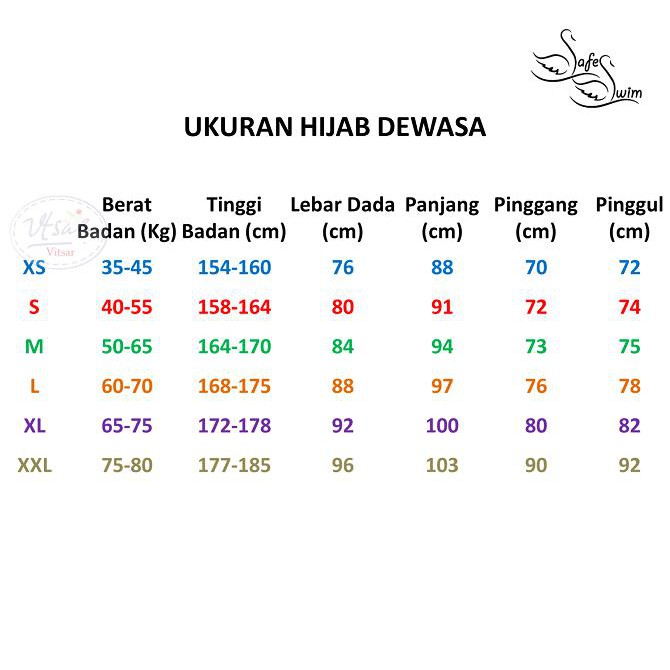 Safe Swim

UKURAN HIJAB DEWASA

Vitsar
Vitsar

| | Berat Badan (Kg) | Tinggi Badan (cm) | Lebar Dada (cm) | Panjang (cm) | Pinggang (cm) | Pinggul (cm) |
|---|---|---|---|---|---|---|
| XS | 35-45 | 154-160 | 76 | 88 | 70 | 72 |
| S | 40-55 | 158-164 | 80 | 91 | 72 | 74 |
| M | 50-65 | 164-170 | 84 | 94 | 73 | 75 |
| L | 60-70 | 168-175 | 88 | 97 | 76 | 78 |
| XL | 65-75 | 172-178 | 92 | 100 | 80 | 82 |
| XXL | 75-80 | 177-185 | 96 | 103 | 90 | 92 |